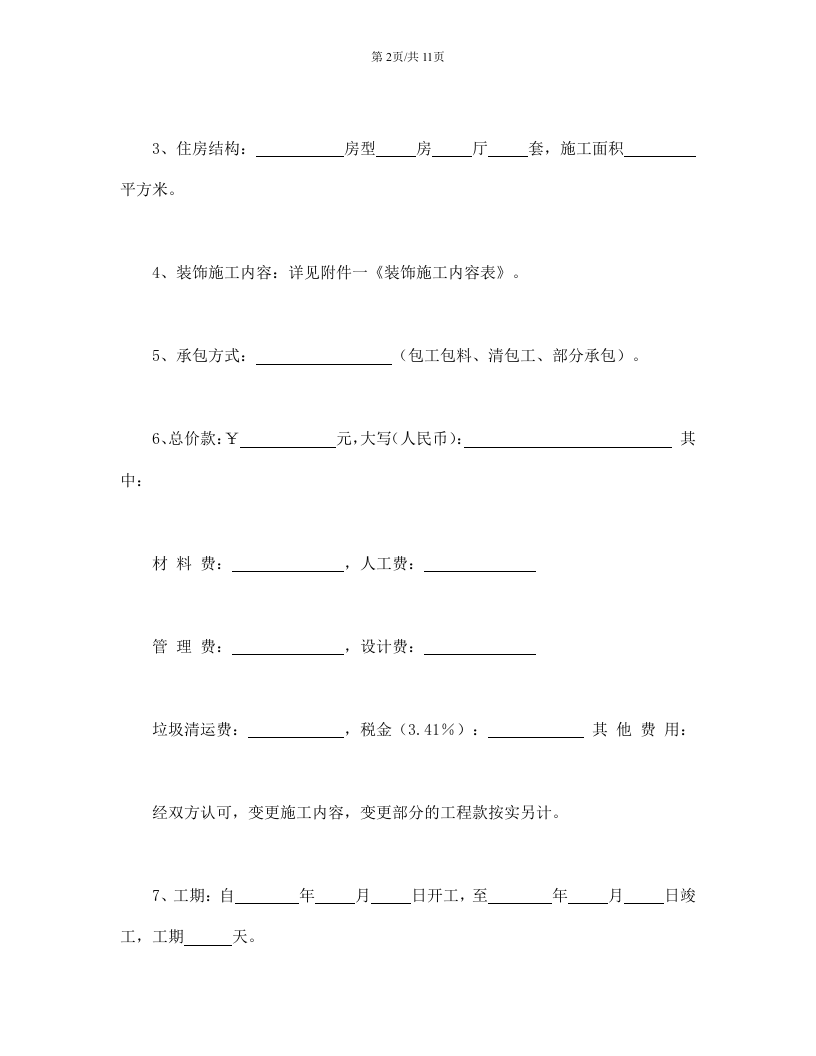 第2页/共11页

3、住房结构：____房型____房____厅____套，施工面积____平方米。

4、装饰施工内容：详见附件一《装饰施工内容表》。

5、承包方式：____（包工包料、清包工、部分承包）。

6、总价款：￥____元，大写（人民币）：____ 其中：

材料费：____，人工费：____

管理费：____，设计费：____

垃圾清运费：____，税金（3.41%）：____ 其他费用：

经双方认可，变更施工内容，变更部分的工程款按实另计。

7、工期：自____年____月____日开工，至____年____月____日竣工，工期____天。